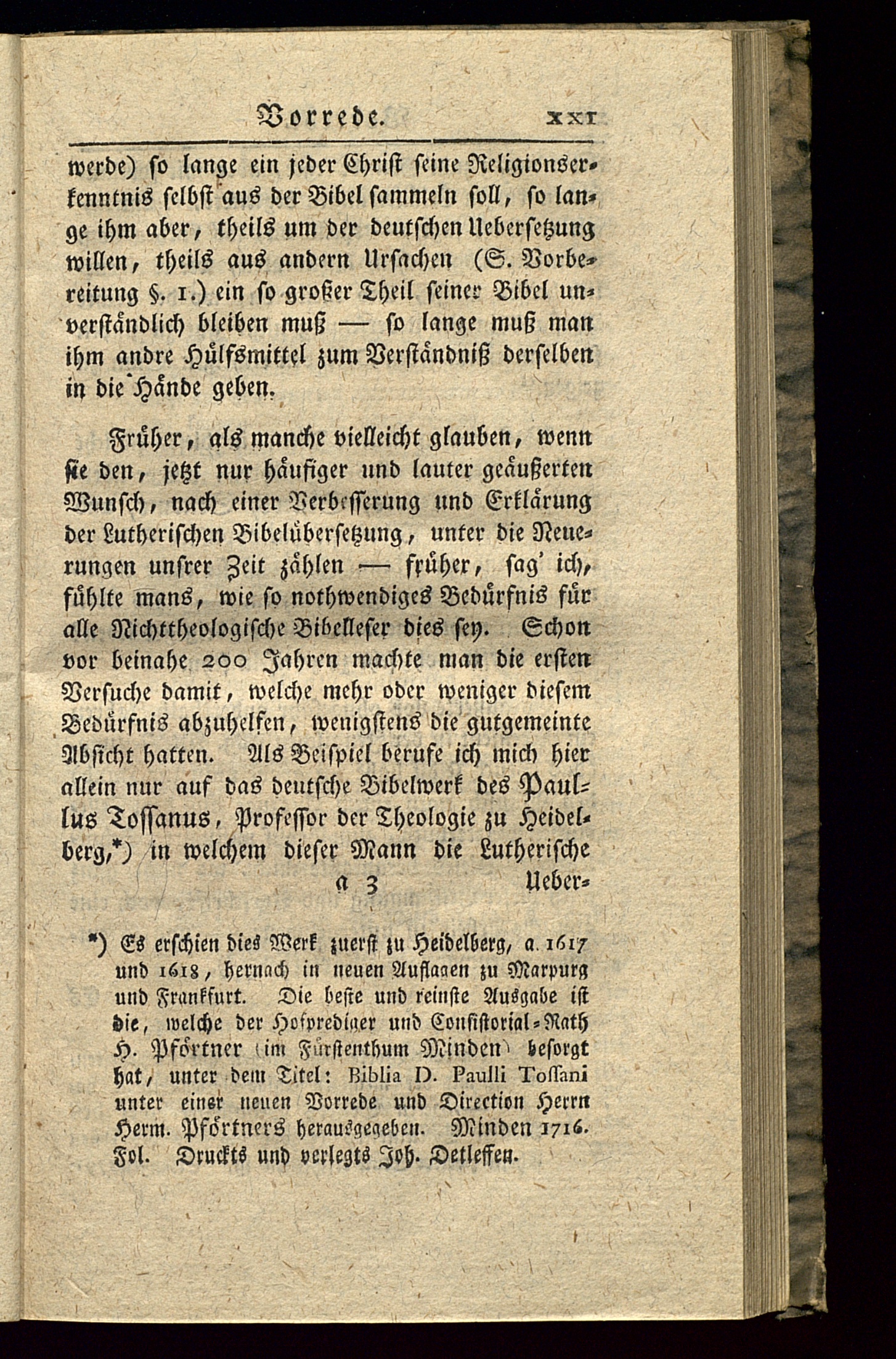 Vorrede. XXI

werde) so lange ein jeder Christ seine Religionserkenntnis selbst aus der Bibel sammeln soll, so lange ihm aber, theils um der deutschen Uebersetzung willen, theils aus andern Ursachen (S. Vorbereitung §. 1.) ein so großer Theil seiner Bibel unverständlich bleiben muß — so lange muß man ihm andre Hülfsmittel zum Verständniß derselben in die Hände geben.

Früher, als manche vielleicht glauben, wenn sie den, jetzt nur häufiger und lauter geäußerten Wunsch, nach einer Verbesserung und Erklärung der Lutherischen Bibelübersetzung, unter die Neuerungen unsrer Zeit zählen — früher, sag' ich, fühlte mans, wie so nothwendiges Bedürfnis für alle Nichttheologische Bibelleser dies sey. Schon vor beinahe 200 Jahren machte man die ersten Versuche damit, welche mehr oder weniger diesem Bedürfnis abzuhelfen, wenigstens die gutgemeinte Absicht hatten. Als Beispiel berufe ich mich hier allein nur auf das deutsche Bibelwerk des Paullus Tossanus, Professor der Theologie zu Heidelberg,*) in welchem dieser Mann die Lutherische

a 3 Ueber-

*) Es erschien dies Werk zuerst zu Heidelberg, a. 1617 und 1618, hernach in neuen Auflagen zu Marpurg und Frankfurt. Die beste und reinste Ausgabe ist die, welche der Hofprediger und Consistorial-Rath H. Pförtner (im Fürstenthum Minden) besorgt hat, unter dem Titel: Biblia D. Paulli Tossani unter einer neuen Vorrede und Direction Herrn Herm. Pförtners herausgegeben. Minden 1716. Fol. Druckts und verlegts Joh. Detleffen.